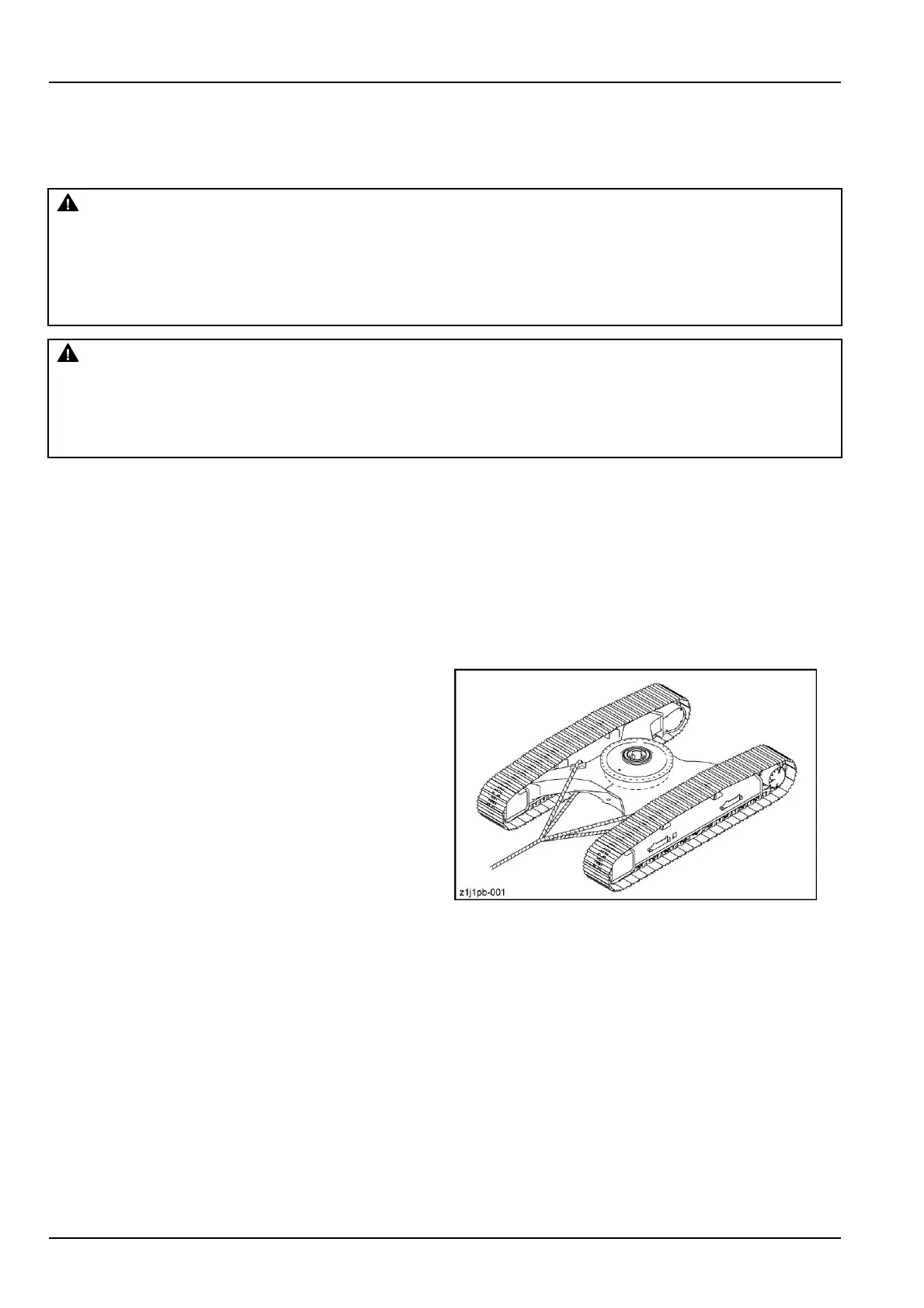 z1j1pb-001